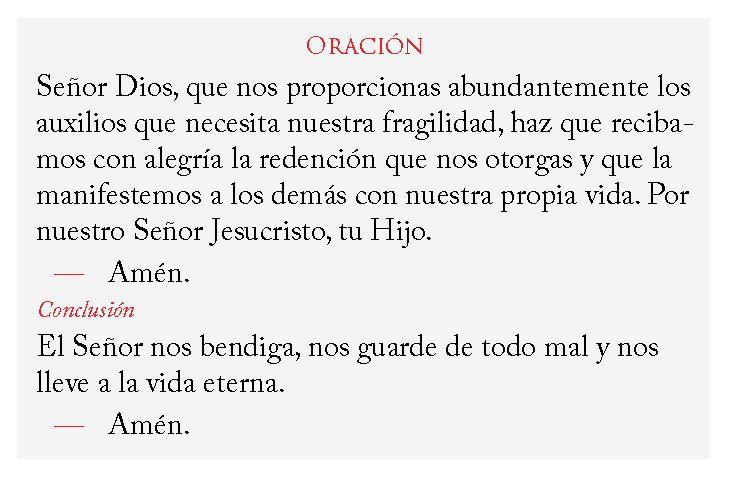 Oración

Señor Dios, que nos proporcionas abundantemente los auxilios que necesita nuestra fragilidad, haz que recibamos con alegría la redención que nos otorgas y que la manifestemos a los demás con nuestra propia vida. Por nuestro Señor Jesucristo, tu Hijo.

— Amén.

Conclusión

El Señor nos bendiga, nos guarde de todo mal y nos lleve a la vida eterna.

— Amén.